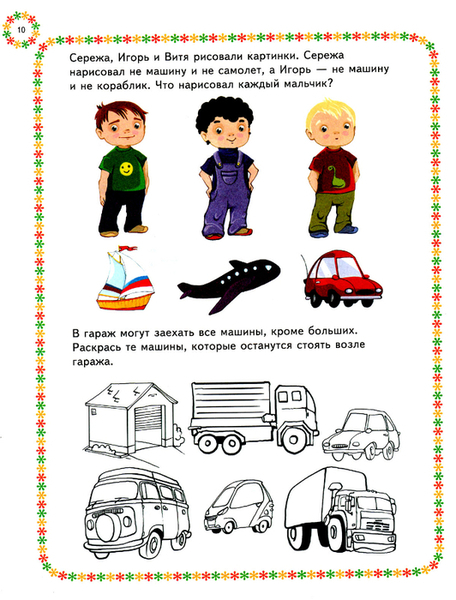 10

Сережа, Игорь и Витя рисовали картинки. Сережа нарисовал не машину и не самолет, а Игорь — не машину и не кораблик. Что нарисовал каждый мальчик?

В гараж могут заехать все машины, кроме больших. Раскрась те машины, которые останутся стоять возле гаража.